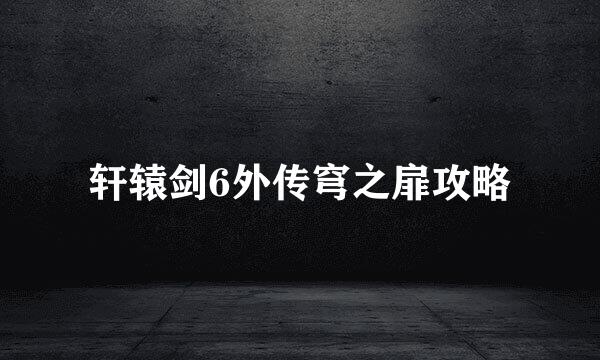 轩辕剑6外传穹之扉攻略